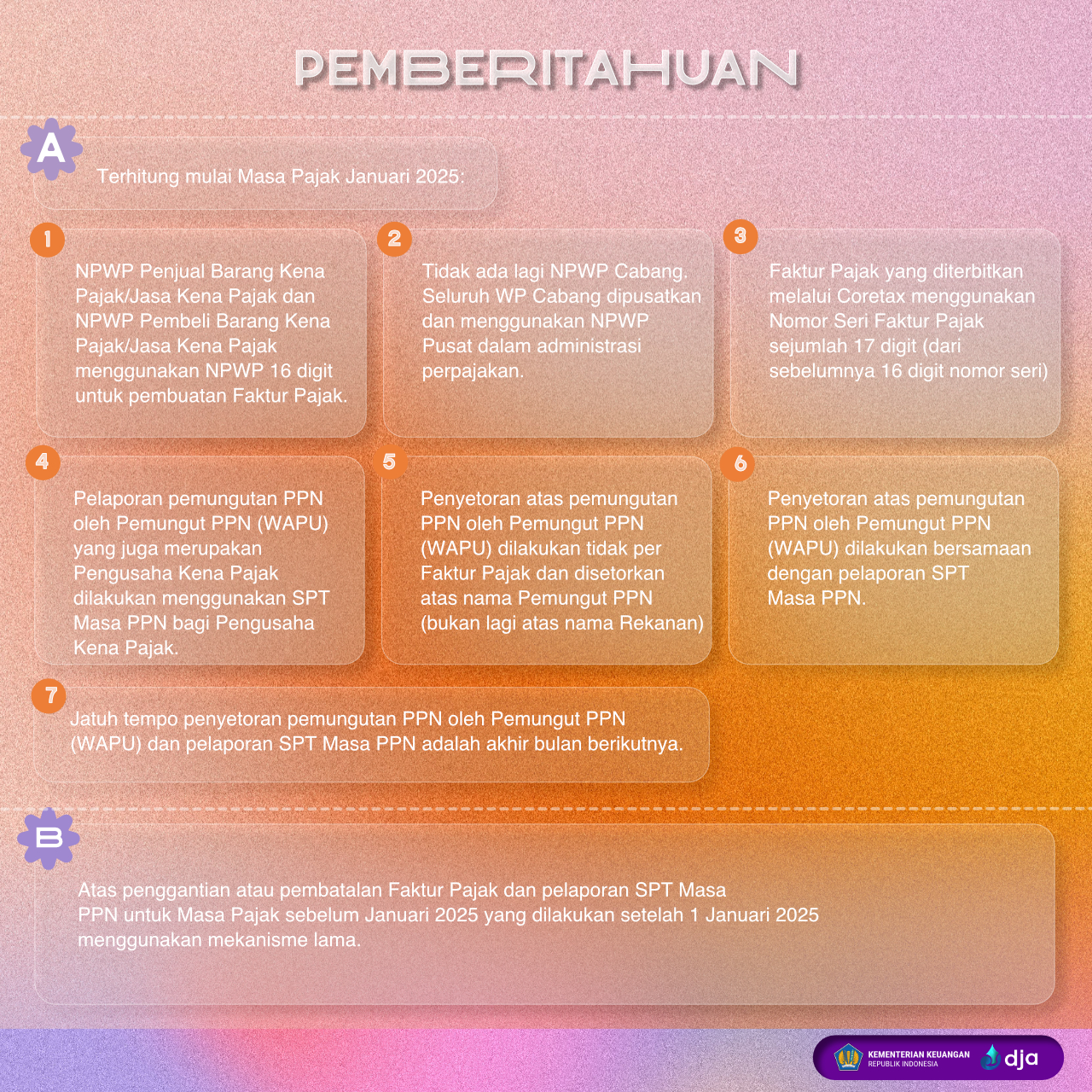 PEMBERITAHUAN

A

Terhitung mulai Masa Pajak Januari 2025:

1

NPWP Penjual Barang Kena Pajak/Jasa Kena Pajak dan NPWP Pembeli Barang Kena Pajak/Jasa Kena Pajak menggunakan NPWP 16 digit untuk pembuatan Faktur Pajak.

2

Tidak ada lagi NPWP Cabang. Seluruh WP Cabang dipusatkan dan menggunakan NPWP Pusat dalam administrasi perpajakan.

3

Faktur Pajak yang diterbitkan melalui Coretax menggunakan Nomor Seri Faktur Pajak sejumlah 17 digit (dari sebelumnya 16 digit nomor seri)

4

Pelaporan pemungutan PPN oleh Pemungut PPN (WAPU) yang juga merupakan Pengusaha Kena Pajak dilakukan menggunakan SPT Masa PPN bagi Pengusaha Kena Pajak.

5

Penyetoran atas pemungutan PPN oleh Pemungut PPN (WAPU) dilakukan tidak per Faktur Pajak dan disetorkan atas nama Pemungut PPN (bukan lagi atas nama Rekanan)

6

Penyetoran atas pemungutan PPN oleh Pemungut PPN (WAPU) dilakukan bersamaan dengan pelaporan SPT Masa PPN.

7

Jatuh tempo penyetoran pemungutan PPN oleh Pemungut PPN (WAPU) dan pelaporan SPT Masa PPN adalah akhir bulan berikutnya.

B

Atas penggantian atau pembatalan Faktur Pajak dan pelaporan SPT Masa PPN untuk Masa Pajak sebelum Januari 2025 yang dilakukan setelah 1 Januari 2025 menggunakan mekanisme lama.

KEMENTERIAN KEUANGAN
REPUBLIK INDONESIA
dja